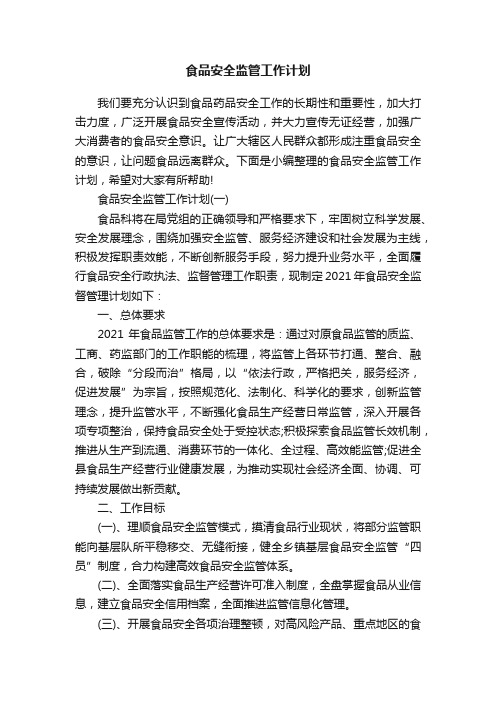 食品安全监管工作计划

我们要充分认识到食品药品安全工作的长期性和重要性，加大打击力度，广泛开展食品安全宣传活动，并大力宣传无证经营，加强广大消费者的食品安全意识。让广大辖区人民群众都形成注重食品安全的意识，让问题食品远离群众。下面是小编整理的食品安全监管工作计划，希望对大家有所帮助!

食品安全监管工作计划(一)

食品科将在局党组的正确领导和严格要求下，牢固树立科学发展、安全发展理念，围绕加强安全监管、服务经济建设和社会发展为主线，积极发挥职责效能，不断创新服务手段，努力提升业务水平，全面履行食品安全行政执法、监督管理工作职责，现制定2021年食品安全监督管理计划如下：

一、总体要求

2021 年食品监管工作的总体要求是：通过对原食品监管的质监、工商、药监部门的工作职能的梳理，将监管上各环节打通、整合、融合，破除“分段而治”格局，以“依法行政，严格把关，服务经济，促进发展”为宗旨，按照规范化、法制化、科学化的要求，创新监管理念，提升监管水平，不断强化食品生产经营日常监管，深入开展各项专项整治，保持食品安全处于受控状态;积极探索食品监管长效机制，推进从生产到流通、消费环节的一体化、全过程、高效能监管;促进全县食品生产经营行业健康发展，为推动实现社会经济全面、协调、可持续发展做出新贡献。

二、工作目标

(一)、理顺食品安全监管模式，摸清食品行业现状，将部分监管职能向基层队所平稳移交、无缝衔接，健全乡镇基层食品安全监管“四员”制度，合力构建高效食品安全监管体系。

(二)、全面落实食品生产经营许可准入制度，全盘掌握食品从业信息，建立食品安全信用档案，全面推进监管信息化管理。

(三)、开展食品安全各项治理整顿，对高风险产品、重点地区的食